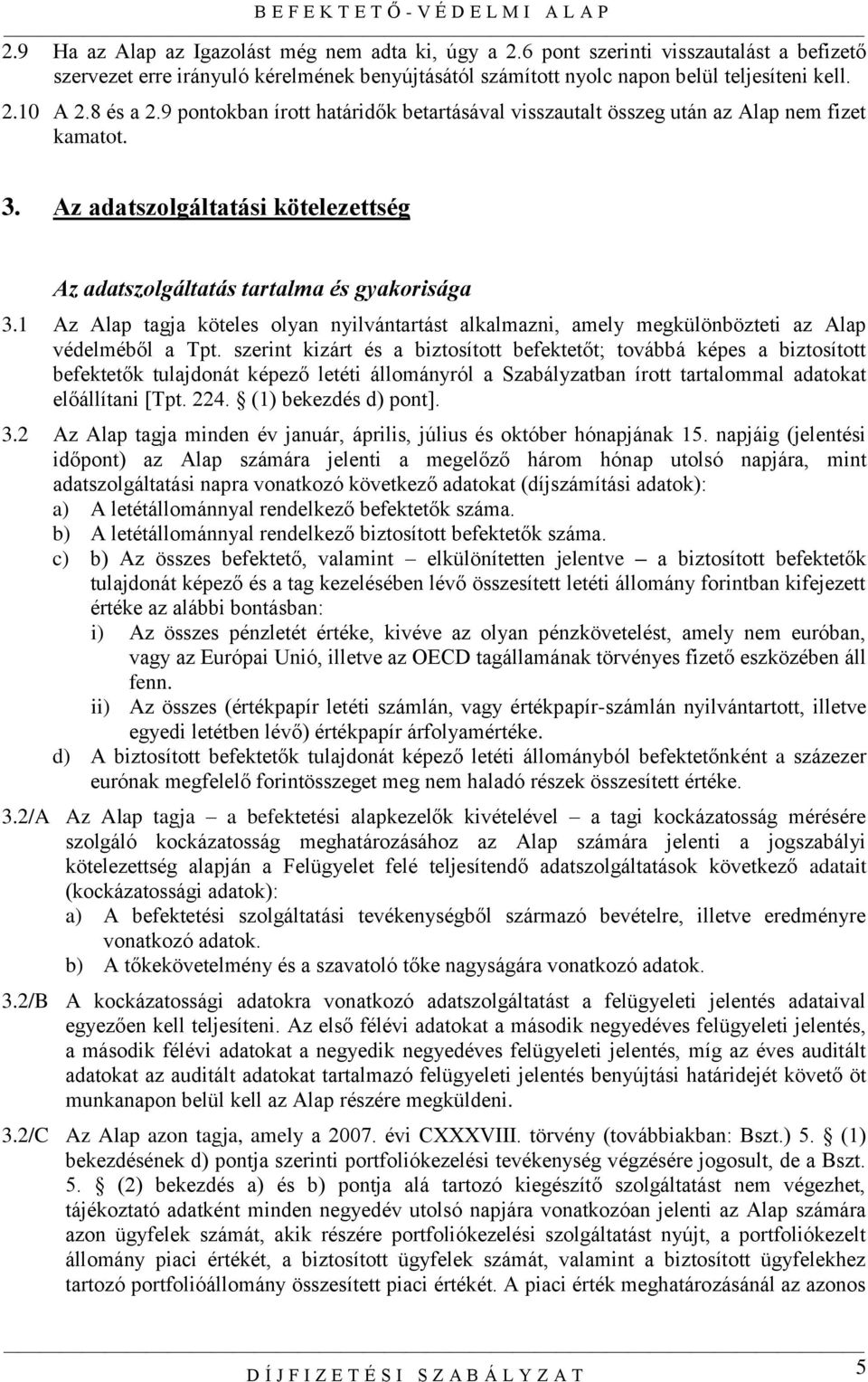 B E F E K T E T Ő - V É D E L M I A L A P

2.9 Ha az Alap az Igazolást még nem adta ki, úgy a 2.6 pont szerinti visszautalást a befizető szervezet erre irányuló kérelmének benyújtásától számított nyolc napon belül teljesíteni kell.

2.10 A 2.8 és a 2.9 pontokban írott határidők betartásával visszautalt összeg után az Alap nem fizet kamatot.

3. Az adatszolgáltatási kötelezettség

Az adatszolgáltatás tartalma és gyakorisága

3.1 Az Alap tagja köteles olyan nyilvántartást alkalmazni, amely megkülönbözteti az Alap védelméből a Tpt. szerint kizárt és a biztosított befektetőt; továbbá képes a biztosított befektetők tulajdonát képező letéti állományról a Szabályzatban írott tartalommal adatokat előállítani [Tpt. 224. § (1) bekezdés d) pont].

3.2 Az Alap tagja minden év január, április, július és október hónapjának 15. napjáig (jelentési időpont) az Alap számára jelenti a megelőző három hónap utolsó napjára, mint adatszolgáltatási napra vonatkozó következő adatokat (díjszámítási adatok):
a) A letétállománnyal rendelkező befektetők száma.
b) A letétállománnyal rendelkező biztosított befektetők száma.
c) b) Az összes befektető, valamint – elkülönítetten jelentve – a biztosított befektetők tulajdonát képező és a tag kezelésében lévő összesített letéti állomány forintban kifejezett értéke az alábbi bontásban:
i) Az összes pénzletét értéke, kivéve az olyan pénzkövetelést, amely nem euróban, vagy az Európai Unió, illetve az OECD tagállamának törvényes fizető eszközében áll fenn.
ii) Az összes (értékpapír letéti számlán, vagy értékpapír-számlán nyilvántartott, illetve egyedi letétben lévő) értékpapír árfolyamértéke.
d) A biztosított befektetők tulajdonát képező letéti állományból befektetőnként a százezer eurónak megfelelő forintösszeget meg nem haladó részek összesített értéke.

3.2/A Az Alap tagja – a befektetési alapkezelők kivételével – a tagi kockázatosság mérésére szolgáló kockázatosság meghatározásához az Alap számára jelenti a jogszabályi kötelezettség alapján a Felügyelet felé teljesítendő adatszolgáltatások következő adatait (kockázatossági adatok):
a) A befektetési szolgáltatási tevékenységből származó bevételre, illetve eredményre vonatkozó adatok.
b) A tőkekövetelmény és a szavatoló tőke nagyságára vonatkozó adatok.

3.2/B A kockázatossági adatokra vonatkozó adatszolgáltatást a felügyeleti jelentés adataival egyezően kell teljesíteni. Az első félévi adatokat a második negyedéves felügyeleti jelentés, a második félévi adatokat a negyedik negyedéves felügyeleti jelentés, míg az éves auditált adatokat az auditált adatokat tartalmazó felügyeleti jelentés benyújtási határidejét követő öt munkanapon belül kell az Alap részére megküldeni.

3.2/C Az Alap azon tagja, amely a 2007. évi CXXXVIII. törvény (továbbiakban: Bszt.) 5. § (1) bekezdésének d) pontja szerinti portfoliókezelési tevékenység végzésére jogosult, de a Bszt. 5. § (2) bekezdés a) és b) pontja alá tartozó kiegészítő szolgáltatást nem végezhet, tájékoztató adatként minden negyedév utolsó napjára vonatkozóan jelenti az Alap számára azon ügyfelek számát, akik részére portfoliókezelési szolgáltatást nyújt, a portfoliókezelt állomány piaci értékét, a biztosított ügyfelek számát, valamint a biztosított ügyfelekhez tartozó portfolióállomány összesített piaci értékét. A piaci érték meghatározásánál az azonos

D Í J F I Z E T É S I S Z A B Á L Y Z A T 5